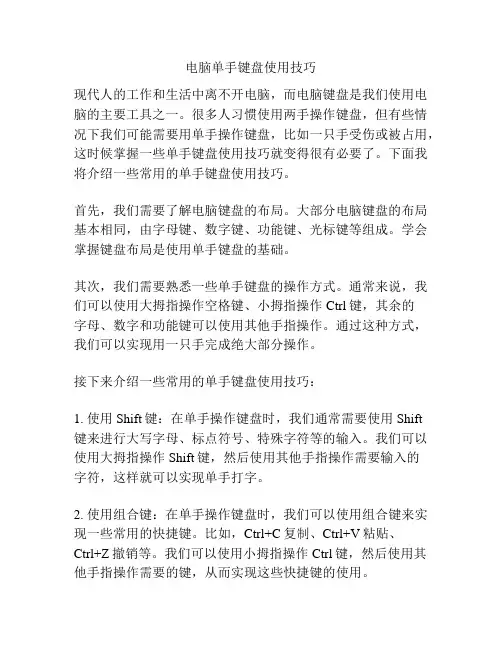 电脑单手键盘使用技巧

现代人的工作和生活中离不开电脑，而电脑键盘是我们使用电脑的主要工具之一。很多人习惯使用两手操作键盘，但有些情况下我们可能需要用单手操作键盘，比如一只手受伤或被占用，这时候掌握一些单手键盘使用技巧就变得很有必要了。下面我将介绍一些常用的单手键盘使用技巧。

首先，我们需要了解电脑键盘的布局。大部分电脑键盘的布局基本相同，由字母键、数字键、功能键、光标键等组成。学会掌握键盘布局是使用单手键盘的基础。

其次，我们需要熟悉一些单手键盘的操作方式。通常来说，我们可以使用大拇指操作空格键、小拇指操作 Ctrl 键，其余的字母、数字和功能键可以使用其他手指操作。通过这种方式，我们可以实现用一只手完成绝大部分操作。

接下来介绍一些常用的单手键盘使用技巧：

1. 使用 Shift 键：在单手操作键盘时，我们通常需要使用 Shift 键来进行大写字母、标点符号、特殊字符等的输入。我们可以使用大拇指操作 Shift 键，然后使用其他手指操作需要输入的字符，这样就可以实现单手打字。

2. 使用组合键：在单手操作键盘时，我们可以使用组合键来实现一些常用的快捷键。比如，Ctrl+C 复制、Ctrl+V 粘贴、Ctrl+Z 撤销等。我们可以使用小拇指操作 Ctrl 键，然后使用其他手指操作需要的键，从而实现这些快捷键的使用。